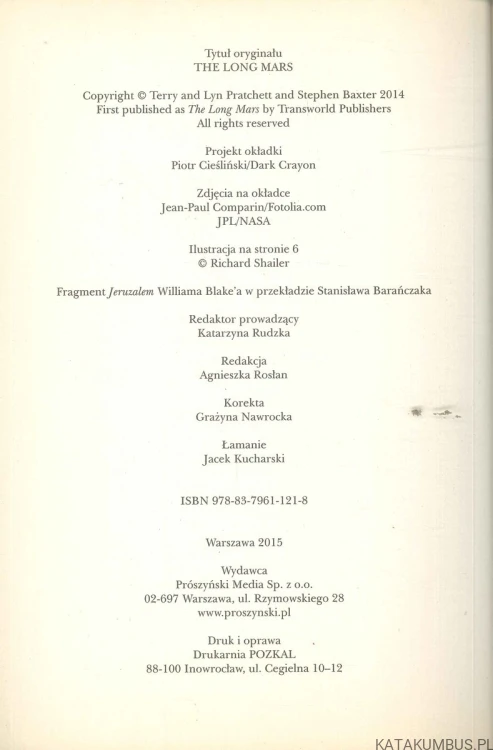 Tytuł oryginału
THE LONG MARS

Copyright © Terry and Lyn Pratchett and Stephen Baxter 2014
First published as The Long Mars by Transworld Publishers
All rights reserved

Projekt okładki
Piotr Cieśliński/Dark Crayon

Zdjęcia na okładce
Jean-Paul Comparin/Fotolia.com
JPL/NASA

Ilustracja na stronie 6
© Richard Shailer

Fragment Jeruzalem Williama Blake'a w przekładzie Stanisława Barańczaka

Redaktor prowadzący
Katarzyna Rudzka

Redakcja
Agnieszka Rosłan

Korekta
Grażyna Nawrocka

Łamanie
Jacek Kucharski

ISBN 978-83-7961-121-8

Warszawa 2015

Wydawca
Prószyński Media Sp. z o.o.
02-697 Warszawa, ul. Rzymowskiego 28
www.proszynski.pl

Druk i oprawa
Drukarnia POZKAL
88-100 Inowrocław, ul. Cegielna 10–12

KATAKUMBUS.PL